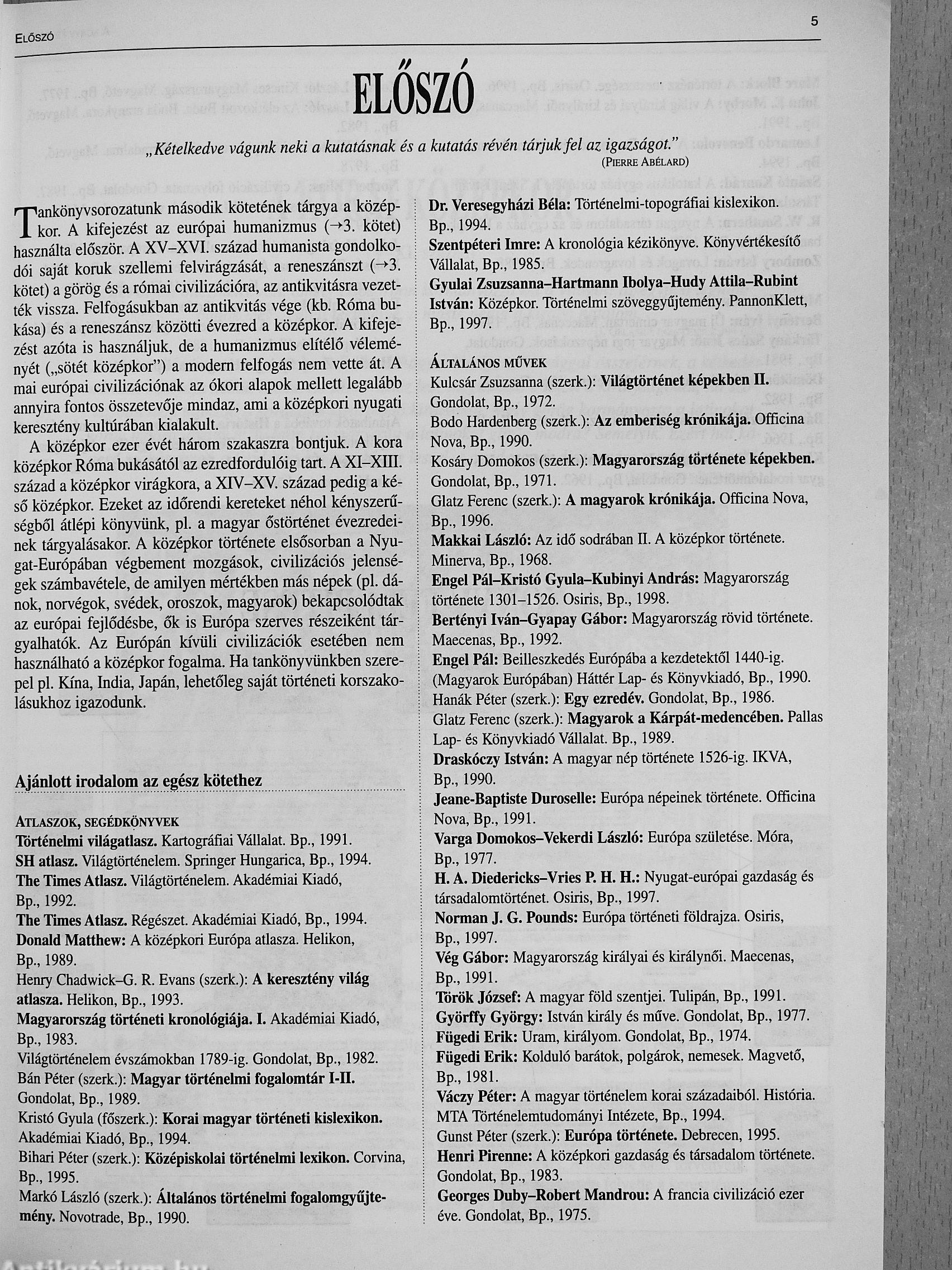 ELŐSZÓ

5

ELŐSZÓ

„Kételkedve vágunk neki a kutatásnak és a kutatás révén tárjuk fel az igazságot."
(PIERRE ABÉLARD)

Tankönyvsorozatunk második kötetének tárgya a középkor. A kifejezést az európai humanizmus (→3. kötet) használta először. A XV–XVI. század humanista gondolkodói saját koruk szellemi felvirágzását, a reneszánszt (→3. kötet) a görög és a római civilizációra, az antikvitásra vezették vissza. Felfogásukban az antikvitás vége (kb. Róma bukása) és a reneszánsz közötti évezred a középkor. A kifejezést azóta is használjuk, de a humanizmus elítélő véleményét („sötét középkor") a modern felfogás nem vette át. A mai európai civilizációnak az ókori alapok mellett legalább annyira fontos összetevője mindaz, ami a középkori nyugati keresztény kultúrában kialakult.

A középkor ezer évét három szakaszra bontjuk. A kora középkor Róma bukásától az ezredfordulóig tart. A XI–XIII. század a középkor virágkora, a XIV–XV. század pedig a késő középkor. Ezeket az időrendi kereteket néhol kényszerűségből átlépi könyvünk, pl. a magyar őstörténet évezredeinek tárgyalásakor. A középkor története elsősorban a Nyugat-Európában végbement mozgások, civilizációs jelenségek számbavétele, de amilyen mértékben más népek (pl. dánok, norvégok, svédek, oroszok, magyarok) bekapcsolódtak az európai fejlődésbe, ők is Európa szerves részeiként tárgyalhatók. Az Európán kívüli civilizációk esetében nem használható a középkor fogalma. Ha tankönyvünkben szerepel pl. Kína, India, Japán, lehetőleg saját történeti korszakolásukhoz igazodunk.

Ajánlott irodalom az egész kötethez

ATLASZOK, SEGÉDKÖNYVEK
Történelmi világatlasz. Kartográfiai Vállalat. Bp., 1991.
SH atlasz. Világtörténelem. Springer Hungarica, Bp., 1994.
The Times Atlasz. Világtörténelem. Akadémiai Kiadó, Bp., 1992.
The Times Atlasz. Régészet. Akadémiai Kiadó, Bp., 1994.
Donald Matthew: A középkori Európa atlasza. Helikon, Bp., 1989.
Henry Chadwick–G. R. Evans (szerk.): A keresztény világ atlasza. Helikon, Bp., 1993.
Magyarország történeti kronológiája. I. Akadémiai Kiadó, Bp., 1983.
Világtörténelem évszámokban 1789-ig. Gondolat, Bp., 1982.
Bán Péter (szerk.): Magyar történelmi fogalomtár I-II. Gondolat, Bp., 1989.
Kristó Gyula (főszerk.): Korai magyar történeti kislexikon. Akadémiai Kiadó, Bp., 1994.
Bihari Péter (szerk.): Középiskolai történelmi lexikon. Corvina, Bp., 1995.
Markó László (szerk.): Általános történelmi fogalomgyűjtemény. Novotrade, Bp., 1990.

Dr. Veresegyházi Béla: Történelmi-topográfiai kislexikon. Bp., 1994.
Szentpéteri Imre: A kronológia kézikönyve. Könyvértékesítő Vállalat, Bp., 1985.
Gyulai Zsuzsanna–Hartmann Ibolya–Hudy Attila–Rubint István: Középkor. Történelmi szöveggyűjtemény. PannonKlett, Bp., 1997.

ÁLTALÁNOS MŰVEK
Kulcsár Zsuzsanna (szerk.): Világtörténet képekben II. Gondolat, Bp., 1972.
Bodo Hardenberg (szerk.): Az emberiség krónikája. Officina Nova, Bp., 1990.
Kosáry Domokos (szerk.): Magyarország története képekben. Gondolat, Bp., 1971.
Glatz Ferenc (szerk.): A magyarok krónikája. Officina Nova, Bp., 1996.
Makkai László: Az idő sodrában II. A középkor története. Minerva, Bp., 1968.
Engel Pál–Kristó Gyula–Kubinyi András: Magyarország története 1301–1526. Osiris, Bp., 1998.
Bertényi Iván–Gyapay Gábor: Magyarország rövid története. Maecenas, Bp., 1992.
Engel Pál: Beilleszkedés Európába a kezdetektől 1440-ig. (Magyarok Európában) Háttér Lap- és Könyvkiadó, Bp., 1990.
Hanák Péter (szerk.): Egy ezredév. Gondolat, Bp., 1986.
Glatz Ferenc (szerk.): Magyarok a Kárpát-medencében. Pallas Lap- és Könyvkiadó Vállalat. Bp., 1989.
Draskóczy István: A magyar nép története 1526-ig. IKVA, Bp., 1990.
Jeane-Baptiste Duroselle: Európa népeinek története. Officina Nova, Bp., 1991.
Varga Domokos–Vekerdi László: Európa születése. Móra, Bp., 1977.
H. A. Diedericks–Vries P. H. H.: Nyugat-európai gazdaság és társadalomtörténet. Osiris, Bp., 1997.
Norman J. G. Pounds: Európa történeti földrajza. Osiris, Bp., 1997.
Vég Gábor: Magyarország királyai és királynői. Maecenas, Bp., 1991.
Török József: A magyar föld szentjei. Tulipán, Bp., 1991.
Györffy György: István király és műve. Gondolat, Bp., 1977.
Fügedi Erik: Uram, királyom. Gondolat, Bp., 1974.
Fügedi Erik: Kolduló barátok, polgárok, nemesek. Magvető, Bp., 1981.
Váczy Péter: A magyar történelem korai századaiból. História. MTA Történelemtudományi Intézete, Bp., 1994.
Gunst Péter (szerk.): Európa története. Debrecen, 1995.
Henri Pirenne: A középkori gazdaság és társadalom története. Gondolat, Bp., 1983.
Georges Duby–Robert Mandrou: A francia civilizáció ezer éve. Gondolat, Bp., 1975.

Antikvárium.hu